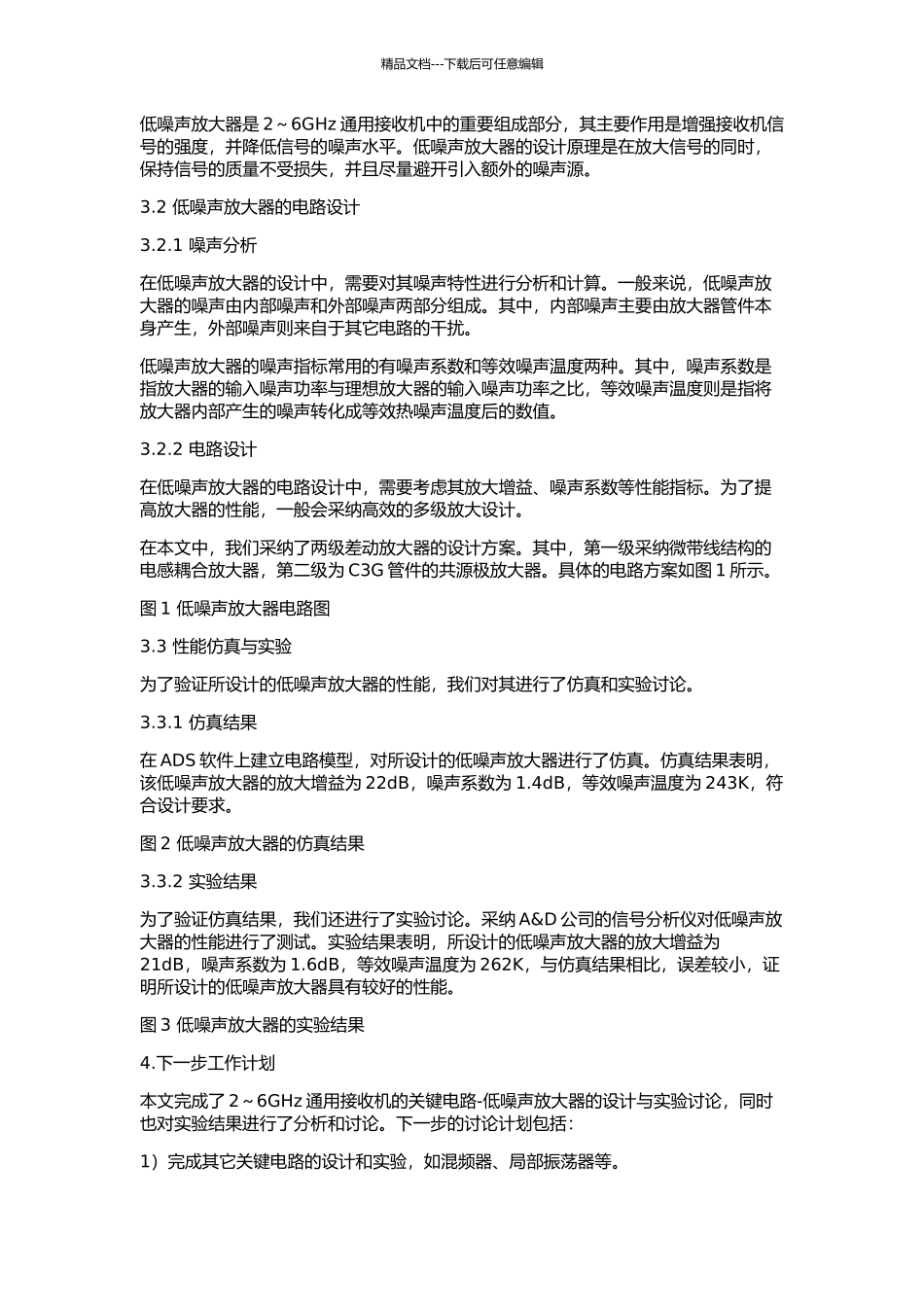 精品文档---下载后可任意编辑

低噪声放大器是 2～6GHz 通用接收机中的重要组成部分，其主要作用是增强接收机信号的强度，并降低信号的噪声水平。低噪声放大器的设计原理是在放大信号的同时，保持信号的质量不受损失，并且尽量避开引入额外的噪声源。

3.2 低噪声放大器的电路设计

3.2.1 噪声分析

在低噪声放大器的设计中，需要对其噪声特性进行分析和计算。一般来说，低噪声放大器的噪声由内部噪声和外部噪声两部分组成。其中，内部噪声主要由放大器管件本身产生，外部噪声则来自于其它电路的干扰。

低噪声放大器的噪声指标常用的有噪声系数和等效噪声温度两种。其中，噪声系数是指放大器的输入噪声功率与理想放大器的输入噪声功率之比，等效噪声温度则是指将放大器内部产生的噪声转化成等效热噪声温度后的数值。

3.2.2 电路设计

在低噪声放大器的电路设计中，需要考虑其放大增益、噪声系数等性能指标。为了提高放大器的性能，一般会采纳高效的多级放大设计。

在本文中，我们采纳了两级差动放大器的设计方案。其中，第一级采纳微带线结构的电感耦合放大器，第二级为 C3G 管件的共源极放大器。具体的电路方案如图 1 所示。

图 1 低噪声放大器电路图

3.3 性能仿真与实验

为了验证所设计的低噪声放大器的性能，我们对其进行了仿真和实验讨论。

3.3.1 仿真结果

在 ADS 软件上建立电路模型，对所设计的低噪声放大器进行了仿真。仿真结果表明，该低噪声放大器的放大增益为 22dB，噪声系数为 1.4dB，等效噪声温度为 243K，符合设计要求。

图 2 低噪声放大器的仿真结果

3.3.2 实验结果

为了验证仿真结果，我们还进行了实验讨论。采纳 A&D 公司的信号分析仪对低噪声放大器的性能进行了测试。实验结果表明，所设计的低噪声放大器的放大增益为 21dB，噪声系数为 1.6dB，等效噪声温度为 262K，与仿真结果相比，误差较小，证明所设计的低噪声放大器具有较好的性能。

图 3 低噪声放大器的实验结果

4.下一步工作计划

本文完成了 2～6GHz 通用接收机的关键电路-低噪声放大器的设计与实验讨论，同时也对实验结果进行了分析和讨论。下一步的讨论计划包括：

1）完成其它关键电路的设计和实验，如混频器、局部振荡器等。